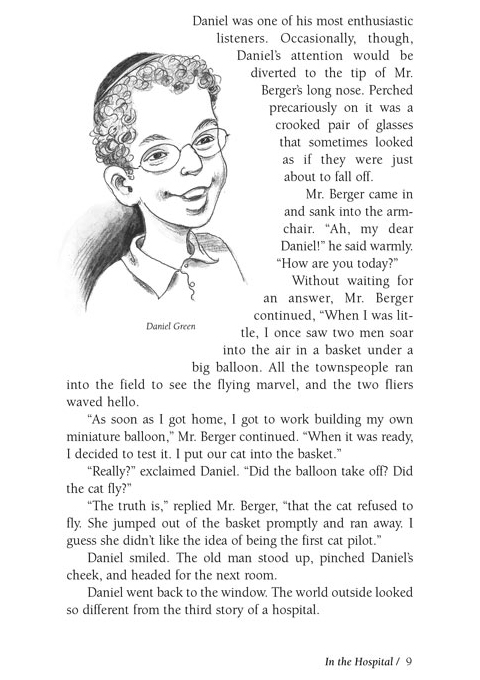 Daniel was one of his most enthusiastic listeners. Occasionally, though, Daniel's attention would be diverted to the tip of Mr. Berger's long nose. Perched precariously on it was a crooked pair of glasses that sometimes looked as if they were just about to fall off.

Mr. Berger came in and sank into the armchair. "Ah, my dear Daniel!" he said warmly. "How are you today?"

Without waiting for an answer, Mr. Berger continued, "When I was little, I once saw two men soar into the air in a basket under a big balloon. All the townspeople ran into the field to see the flying marvel, and the two fliers waved hello.

Daniel Green

"As soon as I got home, I got to work building my own miniature balloon," Mr. Berger continued. "When it was ready, I decided to test it. I put our cat into the basket."

"Really?" exclaimed Daniel. "Did the balloon take off? Did the cat fly?"

"The truth is," replied Mr. Berger, "that the cat refused to fly. She jumped out of the basket promptly and ran away. I guess she didn't like the idea of being the first cat pilot."

Daniel smiled. The old man stood up, pinched Daniel's cheek, and headed for the next room.

Daniel went back to the window. The world outside looked so different from the third story of a hospital.

In the Hospital / 9